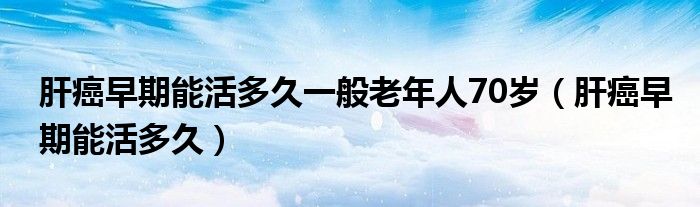 肝癌早期能活多久一般老年人70岁（肝癌早期能活多久）